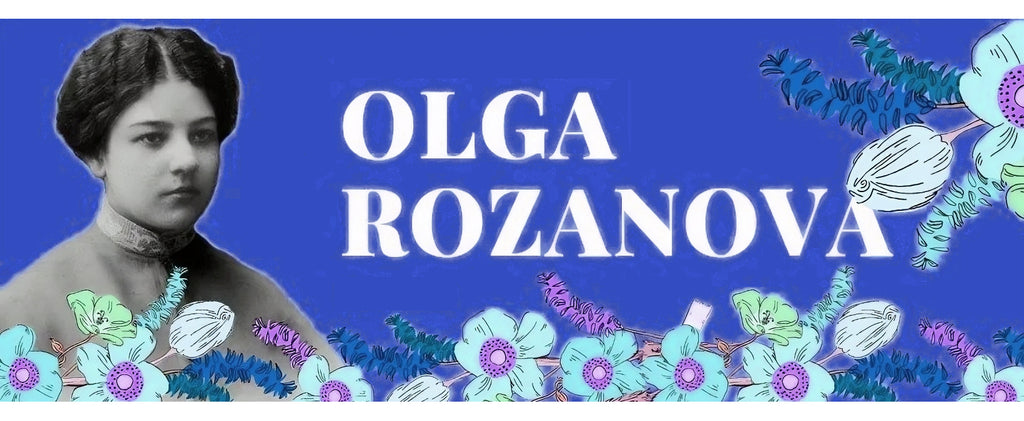 OLGA
ROZANOVA